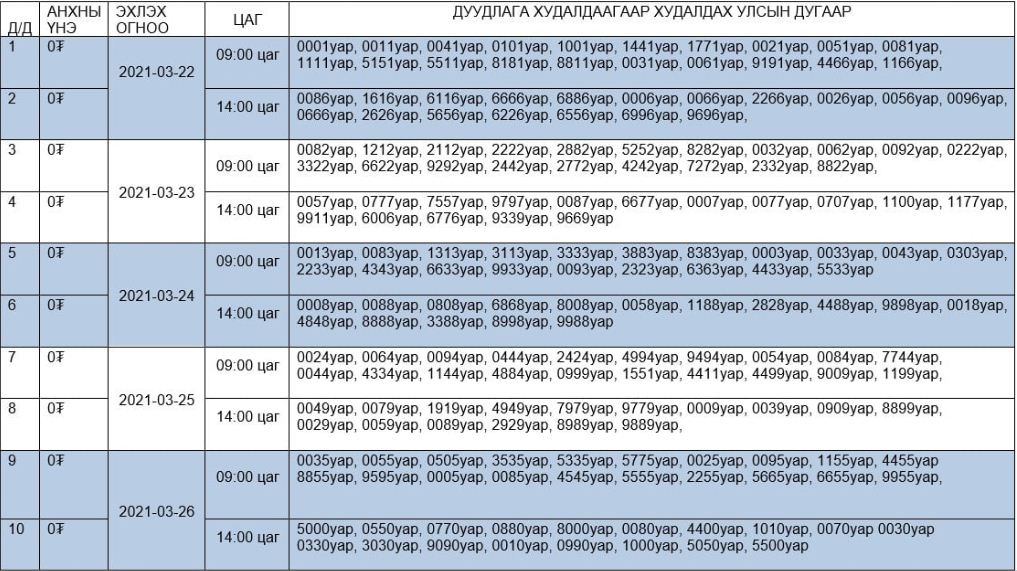 | Д/Д | АНХНЫ ҮНЭ | ЭХЛЭХ ОГНОО | ЦАГ | ДУУДЛАГА ХУДАЛДААГААР ХУДАЛДАХ УЛСЫН ДУГААР |
|---|---|---|---|---|
| 1 | 0₮ | 2021-03-22 | 09:00 цаг | 0001уар, 0011уар, 0041уар, 0101уар, 1001уар, 1441уар, 1771уар, 0021уар, 0051уар, 0081уар, 1111уар, 5151уар, 5511уар, 8181уар, 8811уар, 0031уар, 0061уар, 9191уар, 4466уар, 1166уар, |
| 2 | 0₮ | | 14:00 цаг | 0086уар, 1616уар, 6116уар, 6666уар, 6886уар, 0006уар, 0066уар, 2266уар, 0026уар, 0056уар, 0096уар, 0666уар, 2626уар, 5656уар, 6226уар, 6556уар, 6996уар, 9696уар, |
| 3 | 0₮ | 2021-03-23 | 09:00 цаг | 0082уар, 1212уар, 2112уар, 2222уар, 2882уар, 5252уар, 8282уар, 0032уар, 0062уар, 0092уар, 0222уар, 3322уар, 6622уар, 9292уар, 2442уар, 2772уар, 4242уар, 7272уар, 2332уар, 8822уар, |
| 4 | 0₮ | | 14:00 цаг | 0057уар, 0777уар, 7557уар, 9797уар, 0087уар, 6677уар, 0007уар, 0077уар, 0707уар, 1100уар, 1177уар, 9911уар, 6006уар, 6776уар, 9339уар, 9669уар |
| 5 | 0₮ | 2021-03-24 | 09:00 цаг | 0013уар, 0083уар, 1313уар, 3113уар, 3333уар, 3883уар, 8383уар, 0003уар, 0033уар, 0043уар, 0303уар, 2233уар, 4343уар, 6633уар, 9933уар, 0093уар, 2323уар, 6363уар, 4433уар, 5533уар |
| 6 | 0₮ | | 14:00 цаг | 0008уар, 0088уар, 0808уар, 6868уар, 8008уар, 0058уар, 1188уар, 2828уар, 4488уар, 9898уар, 0018уар, 4848уар, 8888уар, 3388уар, 8998уар, 9988уар |
| 7 | 0₮ | 2021-03-25 | 09:00 цаг | 0024уар, 0064уар, 0094уар, 0444уар, 2424уар, 4994уар, 9494уар, 0054уар, 0084уар, 7744уар, 0044уар, 4334уар, 1144уар, 4884уар, 0999уар, 1551уар, 4411уар, 4499уар, 9009уар, 1199уар, |
| 8 | 0₮ | | 14:00 цаг | 0049уар, 0079уар, 1919уар, 4949уар, 7979уар, 9779уар, 0009уар, 0039уар, 0909уар, 8899уар, 0029уар, 0059уар, 0089уар, 2929уар, 8989уар, 9889уар, |
| 9 | 0₮ | 2021-03-26 | 09:00 цаг | 0035уар, 0055уар, 0505уар, 3535уар, 5335уар, 5775уар, 0025уар, 0095уар, 1155уар, 4455уар 8855уар, 9595уар, 0005уар, 0085уар, 4545уар, 5555уар, 2255уар, 5665уар, 6655уар, 9955уар, |
| 10 | 0₮ | | 14:00 цаг | 5000уар, 0550уар, 0770уар, 0880уар, 8000уар, 0080уар, 4400уар, 1010уар, 0070уар 0030уар 0330уар, 3030уар, 9090уар, 0010уар, 0990уар, 1000уар, 5050уар, 5500уар |